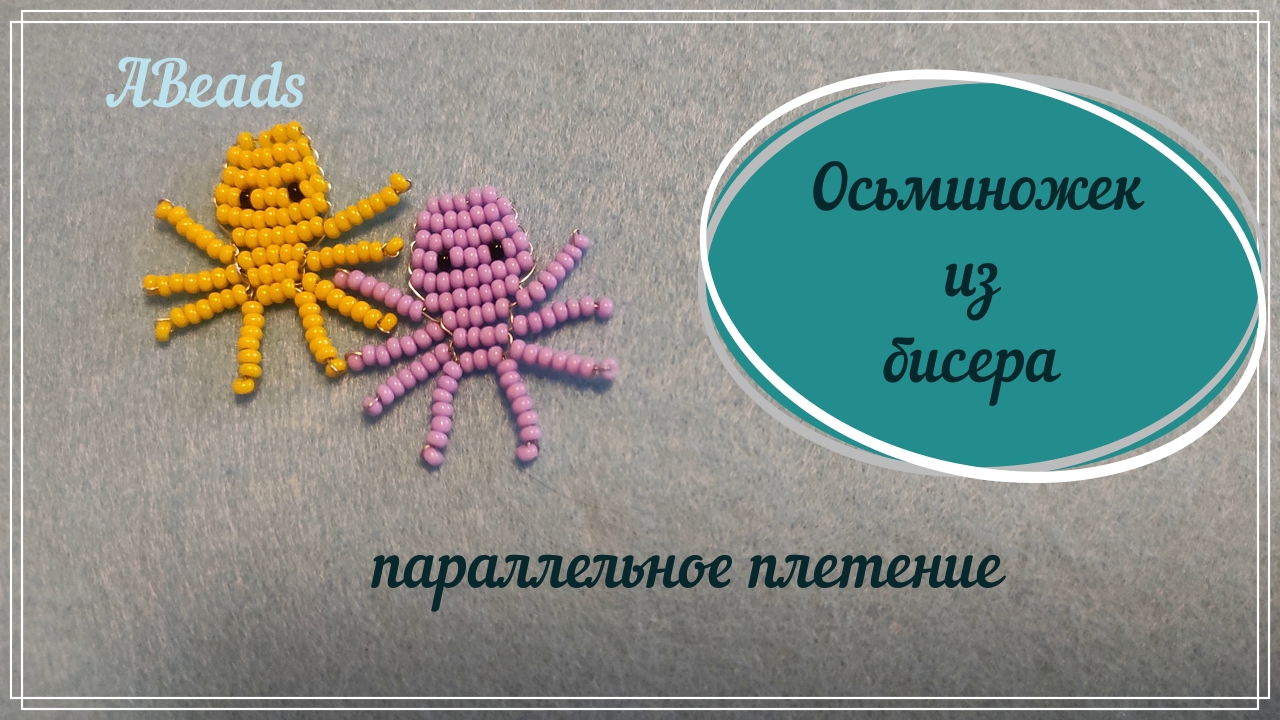 ABeads

Осьминожек
из
бисера

параллельное плетение